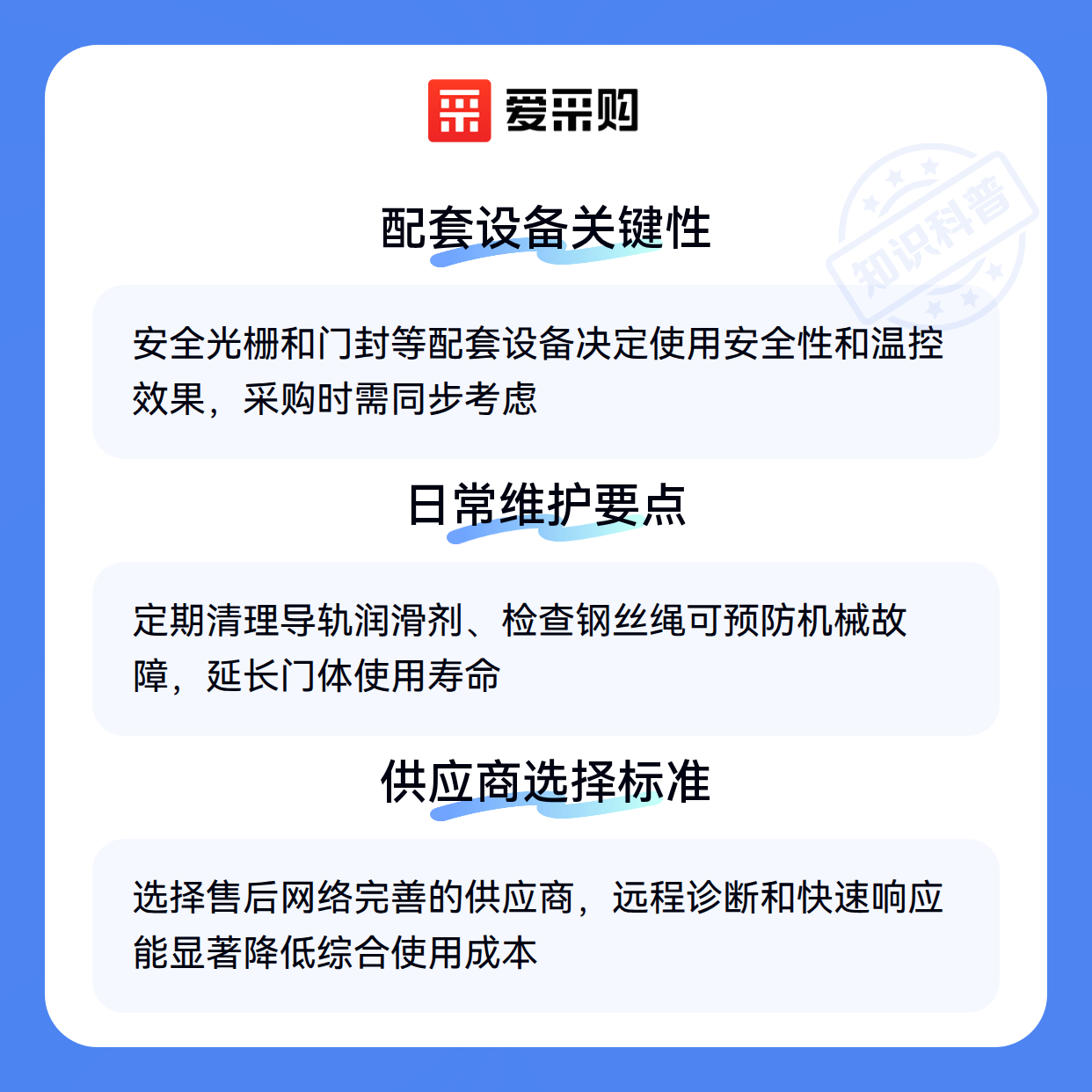 爱采购

配套设备关键性

安全光栅和门封等配套设备决定使用安全性和温控效果，采购时需同步考虑

日常维护要点

定期清理导轨润滑剂、检查钢丝绳可预防机械故障，延长门体使用寿命

供应商选择标准

选择售后网络完善的供应商，远程诊断和快速响应能显著降低综合使用成本

知识科普